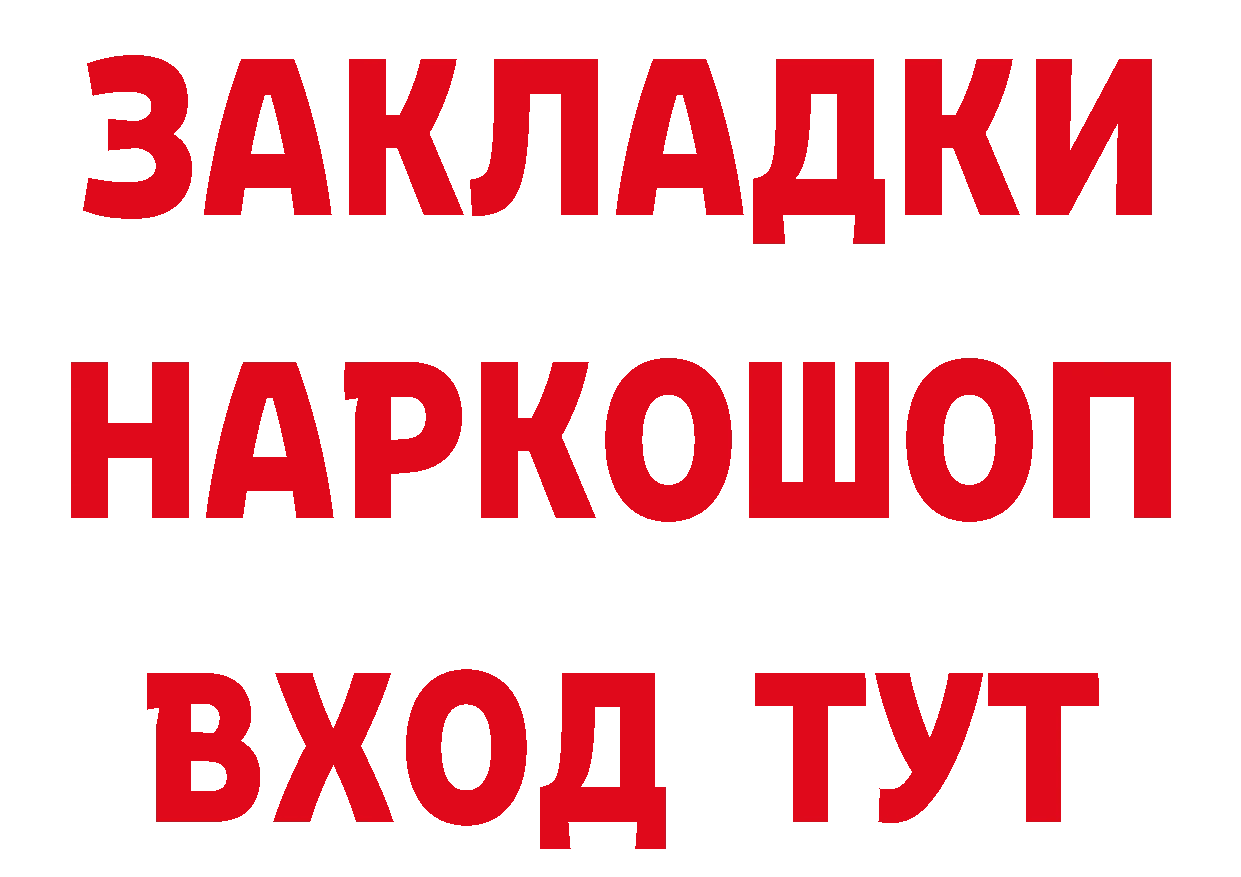 ЗАКЛАДКИ НАРКОШОП
ВХОД ТУТ